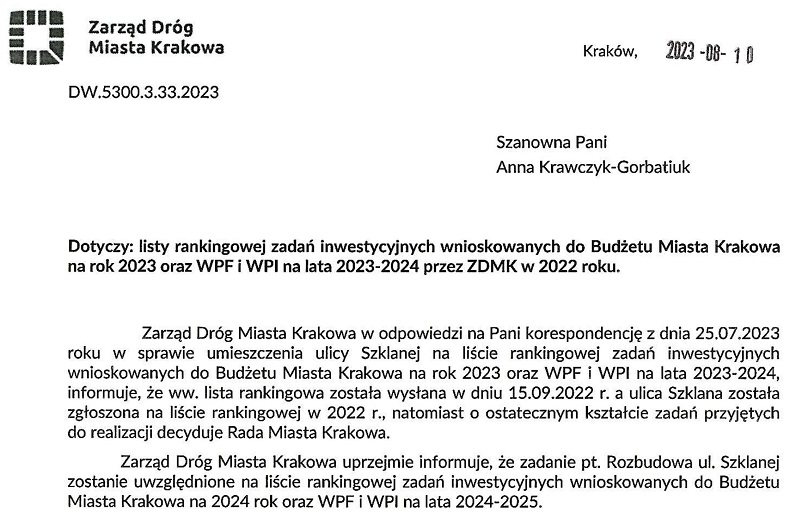 Zarząd Dróg Miasta Krakowa

Kraków, 2023 -08- 10

DW.5300.3.33.2023

Szanowna Pani
Anna Krawczyk-Gorbatiuk

Dotyczy: listy rankingowej zadań inwestycyjnych wnioskowanych do Budżetu Miasta Krakowa na rok 2023 oraz WPF i WPI na lata 2023-2024 przez ZDMK w 2022 roku.

Zarząd Dróg Miasta Krakowa w odpowiedzi na Pani korespondencję z dnia 25.07.2023 roku w sprawie umieszczenia ulicy Szklanej na liście rankingowej zadań inwestycyjnych wnioskowanych do Budżetu Miasta Krakowa na rok 2023 oraz WPF i WPI na lata 2023-2024, informuje, że ww. lista rankingowa została wysłana w dniu 15.09.2022 r. a ulica Szklana została zgłoszona na liście rankingowej w 2022 r., natomiast o ostatecznym kształcie zadań przyjętych do realizacji decyduje Rada Miasta Krakowa.

Zarząd Dróg Miasta Krakowa uprzejmie informuje, że zadanie pt. Rozbudowa ul. Szklanej zostanie uwzględnione na liście rankingowej zadań inwestycyjnych wnioskowanych do Budżetu Miasta Krakowa na 2024 rok oraz WPF i WPI na lata 2024-2025.